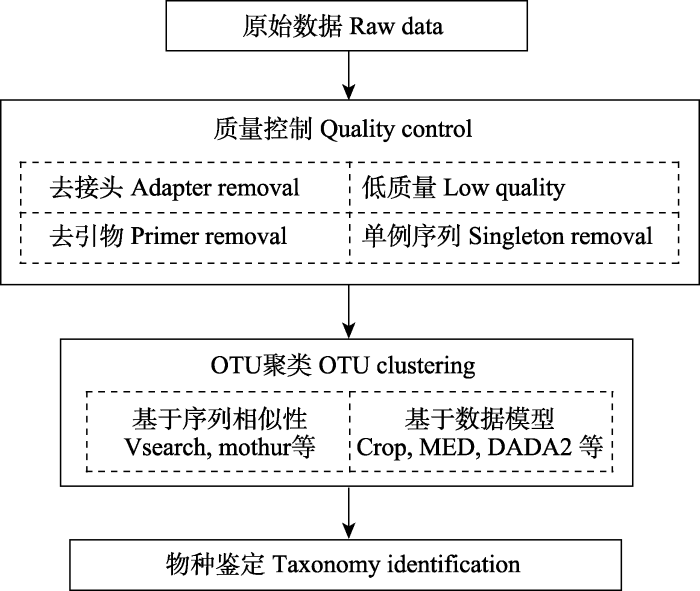 原始数据 Raw data

质量控制 Quality control

去接头 Adapter removal

低质量 Low quality

去引物 Primer removal

单例序列 Singleton removal

OTU聚类 OTU clustering

基于序列相似性
Vsearch, mothur等

基于数据模型
Crop, MED, DADA2 等

物种鉴定 Taxonomy identification